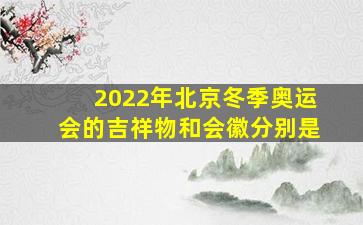 2022年北京冬季奥运会的吉祥物和会徽分别是